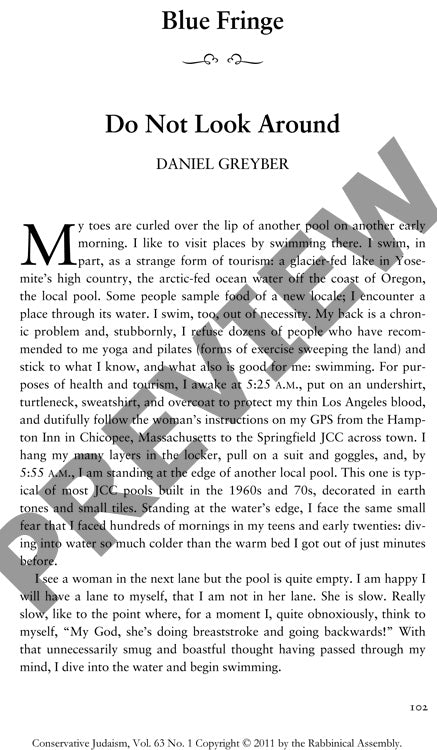 Blue Fringe

Do Not Look Around

DANIEL GREYBER

My toes are curled over the lip of another pool on another early morning. I like to visit places by swimming there. I swim, in part, as a strange form of tourism: a glacier-fed lake in Yosemite's high country, the arctic-fed ocean water off the coast of Oregon, the local pool. Some people sample food of a new locale; I encounter a place through its water. I swim, too, out of necessity. My back is a chronic problem and, stubbornly, I refuse dozens of people who have recommended to me yoga and pilates (forms of exercise sweeping the land) and stick to what I know, and what also is good for me: swimming. For purposes of health and tourism, I awake at 5:25 A.M., put on an undershirt, turtleneck, sweatshirt, and overcoat to protect my thin Los Angeles blood, and dutifully follow the woman's instructions on my GPS from the Hampton Inn in Chicopee, Massachusetts to the Springfield JCC across town. I hang my many layers in the locker, pull on a suit and goggles, and, by 5:55 A.M., I am standing at the edge of another local pool. This one is typical of most JCC pools built in the 1960s and 70s, decorated in earth tones and small tiles. Standing at the water's edge, I face the same small fear that I faced hundreds of mornings in my teens and early twenties: diving into water so much colder than the warm bed I got out of just minutes before.

I see a woman in the next lane but the pool is quite empty. I am happy I will have a lane to myself, that I am not in her lane. She is slow. Really slow, like to the point where, for a moment I, quite obnoxiously, think to myself, "My God, she's doing breaststroke and going backwards!" With that unnecessarily smug and boastful thought having passed through my mind, I dive into the water and begin swimming.

PREVIEW

102

Conservative Judaism, Vol. 63 No. 1 Copyright © 2011 by the Rabbinical Assembly.